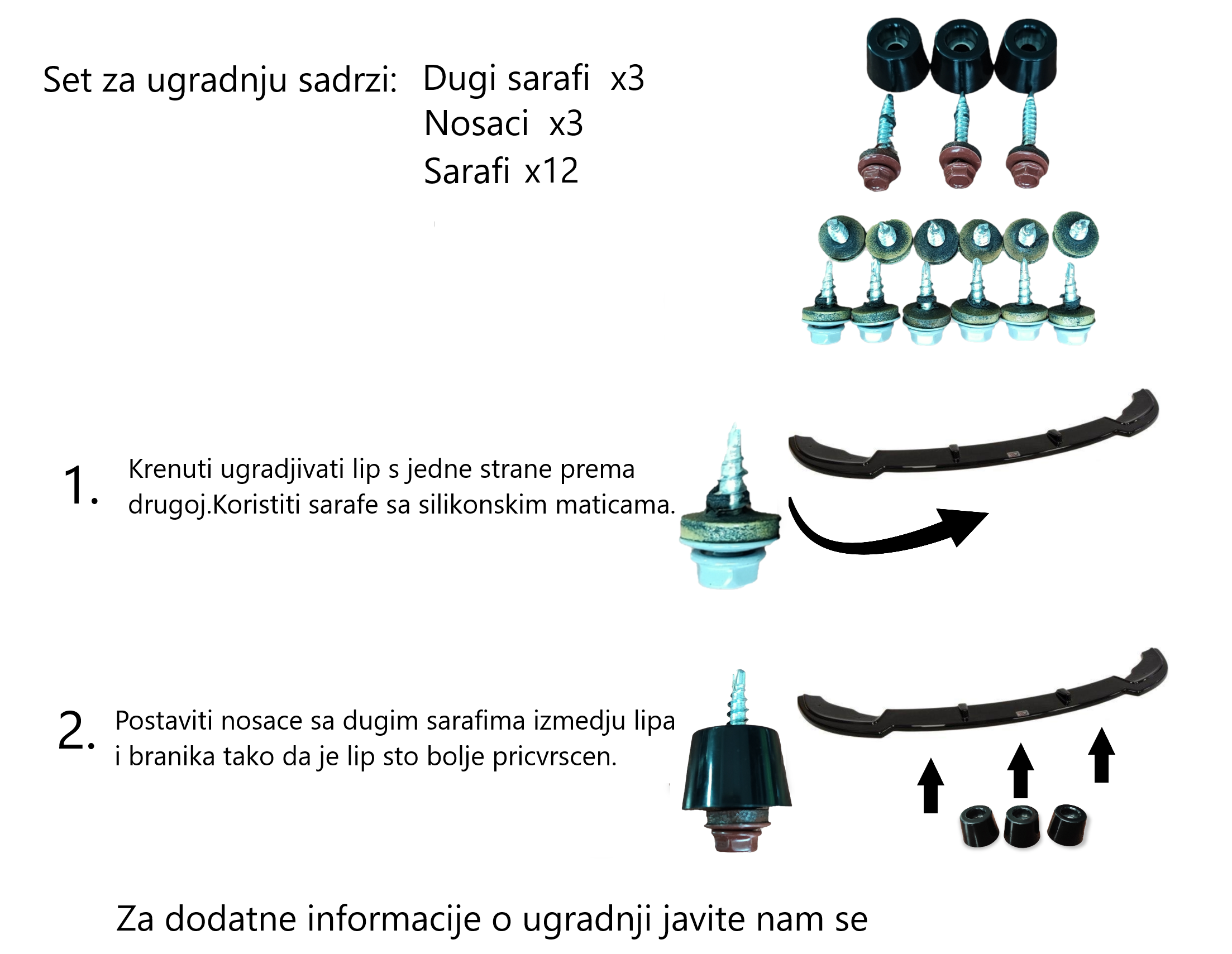 Set za ugradnju sadrzi: Dugi sarafi x3
Nosaci x3
Sarafi x12

1. Krenuti ugradjivati lip s jedne strane prema drugoj.Koristiti sarafe sa silikonskim maticama.

2. Postaviti nosace sa dugim sarafima izmedju lipa i branika tako da je lip sto bolje pricvrscen.

Za dodatne informacije o ugradnji javite nam se